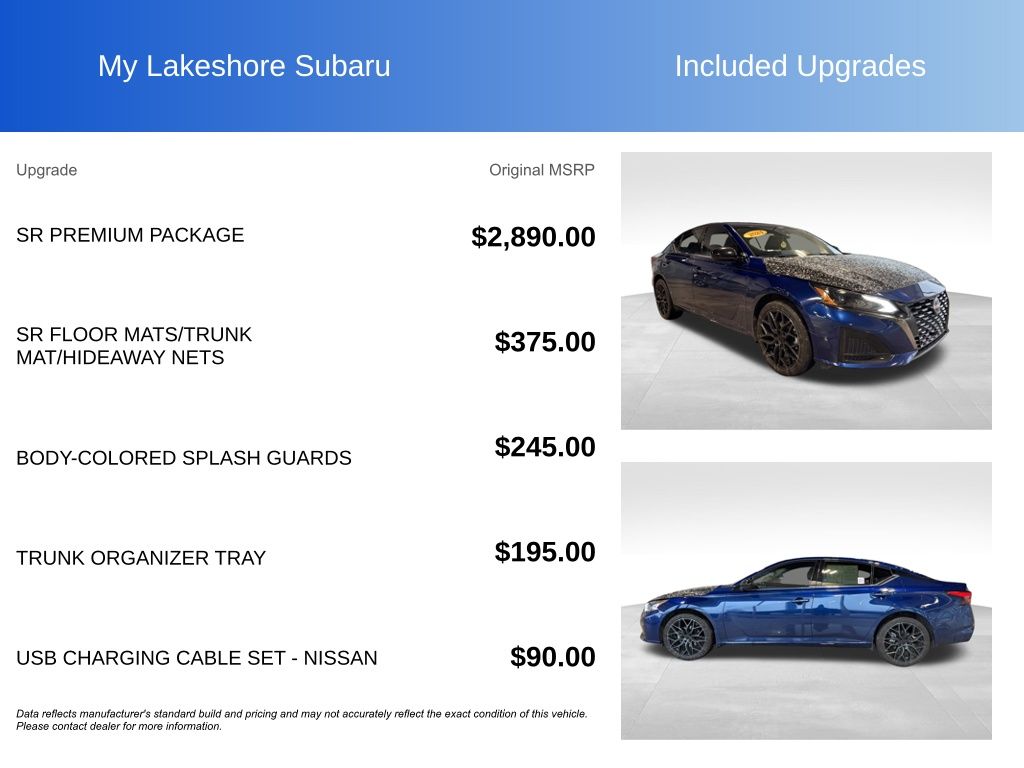 My Lakeshore Subaru

Included Upgrades

| Upgrade | Original MSRP |
|---|---|
| SR PREMIUM PACKAGE | $2,890.00 |
| SR FLOOR MATS/TRUNK MAT/HIDEAWAY NETS | $375.00 |
| BODY-COLORED SPLASH GUARDS | $245.00 |
| TRUNK ORGANIZER TRAY | $195.00 |
| USB CHARGING CABLE SET - NISSAN | $90.00 |

Data reflects manufacturer's standard build and pricing and may not accurately reflect the exact condition of this vehicle. Please contact dealer for more information.